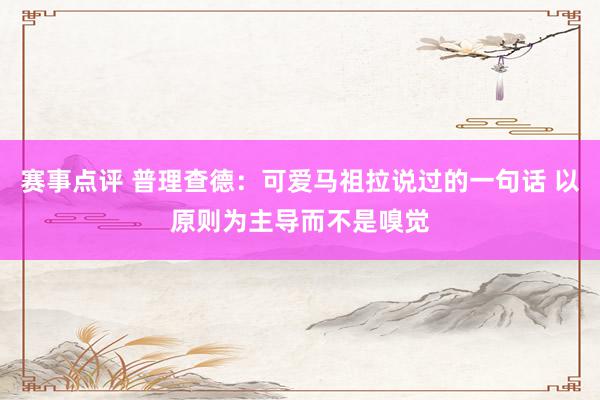 赛事点评 普理查德：可爱马祖拉说过的一句话 以原则为主导而不是嗅觉